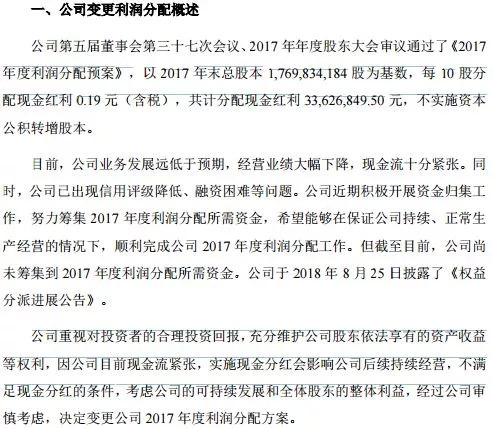 一、公司变更利润分配概述

公司第五届董事会第三十七次会议、2017 年年度股东大会审议通过了《2017 年度利润分配预案》，以 2017 年末总股本 1,769,834,184 股为基数，每 10 股分配现金红利 0.19 元（含税），共计分配现金红利 33,626,849.50 元，不实施资本公积转增股本。

目前，公司业务发展远低于预期，经营业绩大幅下降，现金流十分紧张。同时，公司已出现信用评级降低、融资困难等问题。公司近期积极开展资金归集工作，努力筹集 2017 年度利润分配所需资金，希望能够在保证公司持续、正常生产经营的情况下，顺利完成公司 2017 年度利润分配工作。但截至目前，公司尚未筹集到 2017 年度利润分配所需资金。公司于 2018 年 8 月 25 日披露了《权益分派进展公告》。

公司重视对投资者的合理投资回报，充分维护公司股东依法享有的资产收益等权利，因公司目前现金流紧张，实施现金分红会影响公司后续持续经营，不满足现金分红的条件，考虑公司的可持续发展和全体股东的整体利益，经过公司审慎考虑，决定变更公司 2017 年度利润分配方案。